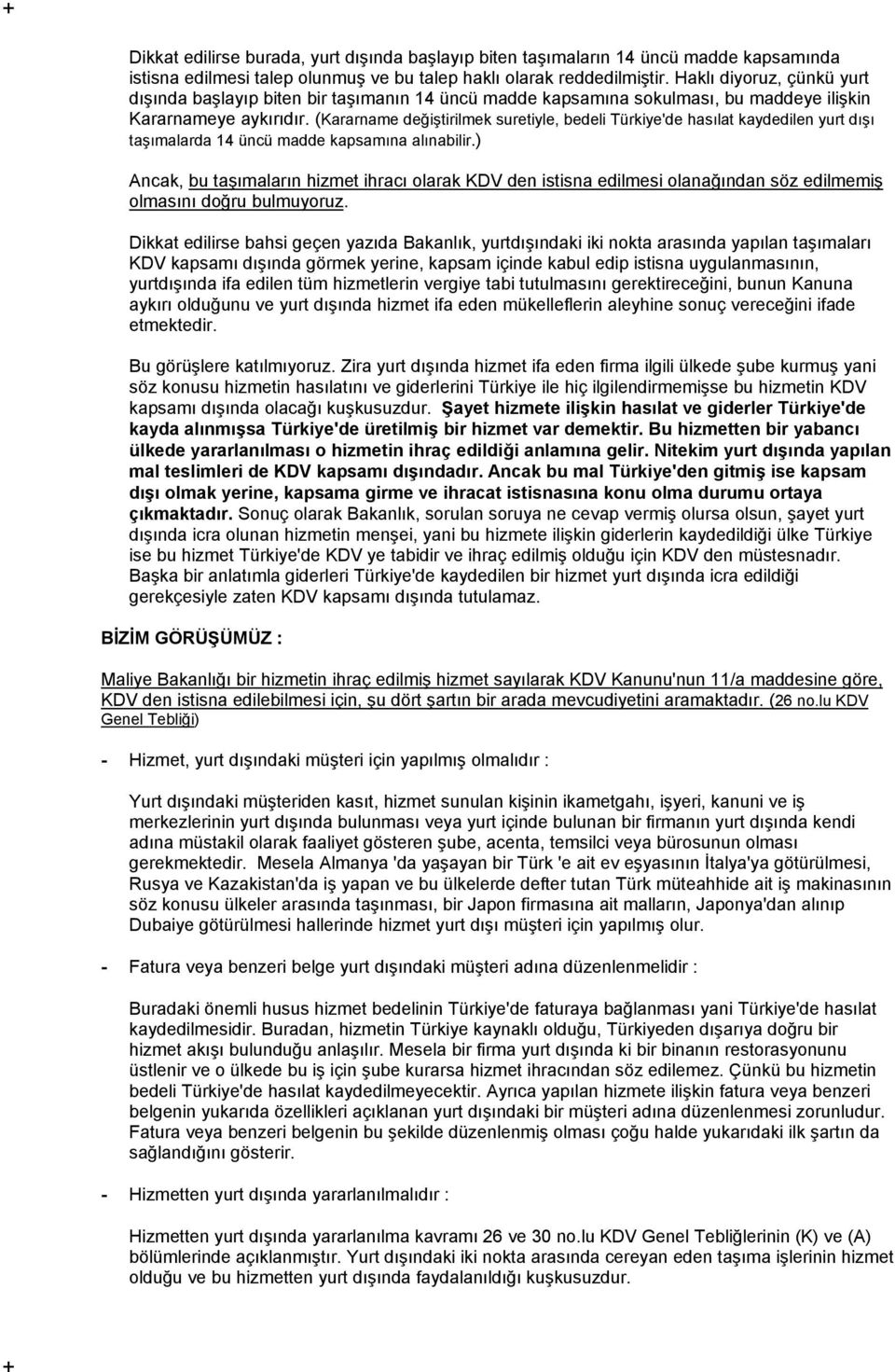 +

Dikkat edilirse burada, yurt dışında başlayıp biten taşımaların 14 üncü madde kapsamında istisna edilmesi talep olunmuş ve bu talep haklı olarak reddedilmiştir. Haklı diyoruz, çünkü yurt dışında başlayıp biten bir taşımanın 14 üncü madde kapsamına sokulması, bu maddeye ilişkin Kararnameye aykırıdır. (Kararname değiştirilmek suretiyle, bedeli Türkiye'de hasılat kaydedilen yurt dışı taşımalarda 14 üncü madde kapsamına alınabilir.)

Ancak, bu taşımaların hizmet ihracı olarak KDV den istisna edilmesi olanağından söz edilmemiş olmasını doğru bulmuyoruz.

Dikkat edilirse bahsi geçen yazıda Bakanlık, yurtdışındaki iki nokta arasında yapılan taşımaları KDV kapsamı dışında görmek yerine, kapsam içinde kabul edip istisna uygulanmasının, yurtdışında ifa edilen tüm hizmetlerin vergiye tabi tutulmasını gerektireceğini, bunun Kanuna aykırı olduğunu ve yurt dışında hizmet ifa eden mükelleflerin aleyhine sonuç vereceğini ifade etmektedir.

Bu görüşlere katılmıyoruz. Zira yurt dışında hizmet ifa eden firma ilgili ülkede şube kurmuş yani söz konusu hizmetin hasılatını ve giderlerini Türkiye ile hiç ilgilendirmemişse bu hizmetin KDV kapsamı dışında olacağı kuşkusuzdur. Şayet hizmete ilişkin hasılat ve giderler Türkiye'de kayda alınmışsa Türkiye'de üretilmiş bir hizmet var demektir. Bu hizmetten bir yabancı ülkede yararlanılması o hizmetin ihraç edildiği anlamına gelir. Nitekim yurt dışında yapılan mal teslimleri de KDV kapsamı dışındadır. Ancak bu mal Türkiye'den gitmiş ise kapsam dışı olmak yerine, kapsama girme ve ihracat istisnasına konu olma durumu ortaya çıkmaktadır. Sonuç olarak Bakanlık, sorulan soruya ne cevap vermiş olursa olsun, şayet yurt dışında icra olunan hizmetin menşei, yani bu hizmete ilişkin giderlerin kaydedildiği ülke Türkiye ise bu hizmet Türkiye'de KDV ye tabidir ve ihraç edilmiş olduğu için KDV den müstesnadır. Başka bir anlatımla giderleri Türkiye'de kaydedilen bir hizmet yurt dışında icra edildiği gerekçesiyle zaten KDV kapsamı dışında tutulamaz.

BİZİM GÖRÜŞÜMÜZ :

Maliye Bakanlığı bir hizmetin ihraç edilmiş hizmet sayılarak KDV Kanunu'nun 11/a maddesine göre, KDV den istisna edilebilmesi için, şu dört şartın bir arada mevcudiyetini aramaktadır. (26 no.lu KDV Genel Tebliği)

- Hizmet, yurt dışındaki müşteri için yapılmış olmalıdır :

Yurt dışındaki müşteriden kasıt, hizmet sunulan kişinin ikametgahı, işyeri, kanuni ve iş merkezlerinin yurt dışında bulunması veya yurt içinde bulunan bir firmanın yurt dışında kendi adına müstakil olarak faaliyet gösteren şube, acenta, temsilci veya bürosunun olması gerekmektedir. Mesela Almanya 'da yaşayan bir Türk 'e ait ev eşyasının İtalya'ya götürülmesi, Rusya ve Kazakistan'da iş yapan ve bu ülkelerde defter tutan Türk müteahhide ait iş makinasının söz konusu ülkeler arasında taşınması, bir Japon firmasına ait malların, Japonya'dan alınıp Dubaiye götürülmesi hallerinde hizmet yurt dışı müşteri için yapılmış olur.

- Fatura veya benzeri belge yurt dışındaki müşteri adına düzenlenmelidir :

Buradaki önemli husus hizmet bedelinin Türkiye'de faturaya bağlanması yani Türkiye'de hasılat kaydedilmesidir. Buradan, hizmetin Türkiye kaynaklı olduğu, Türkiyeden dışarıya doğru bir hizmet akışı bulunduğu anlaşılır. Mesela bir firma yurt dışında ki bir binanın restorasyonunu üstlenir ve o ülkede bu iş için şube kurarsa hizmet ihracından söz edilemez. Çünkü bu hizmetin bedeli Türkiye'de hasılat kaydedilmeyecektir. Ayrıca yapılan hizmete ilişkin fatura veya benzeri belgenin yukarıda özellikleri açıklanan yurt dışındaki bir müşteri adına düzenlenmesi zorunludur. Fatura veya benzeri belgenin bu şekilde düzenlenmiş olması çoğu halde yukarıdaki ilk şartın da sağlandığını gösterir.

- Hizmetten yurt dışında yararlanılmalıdır :

Hizmetten yurt dışında yararlanılma kavramı 26 ve 30 no.lu KDV Genel Tebliğlerinin (K) ve (A) bölümlerinde açıklanmıştır. Yurt dışındaki iki nokta arasında cereyan eden taşıma işlerinin hizmet olduğu ve bu hizmetten yurt dışında faydalanıldığı kuşkusuzdur.

+